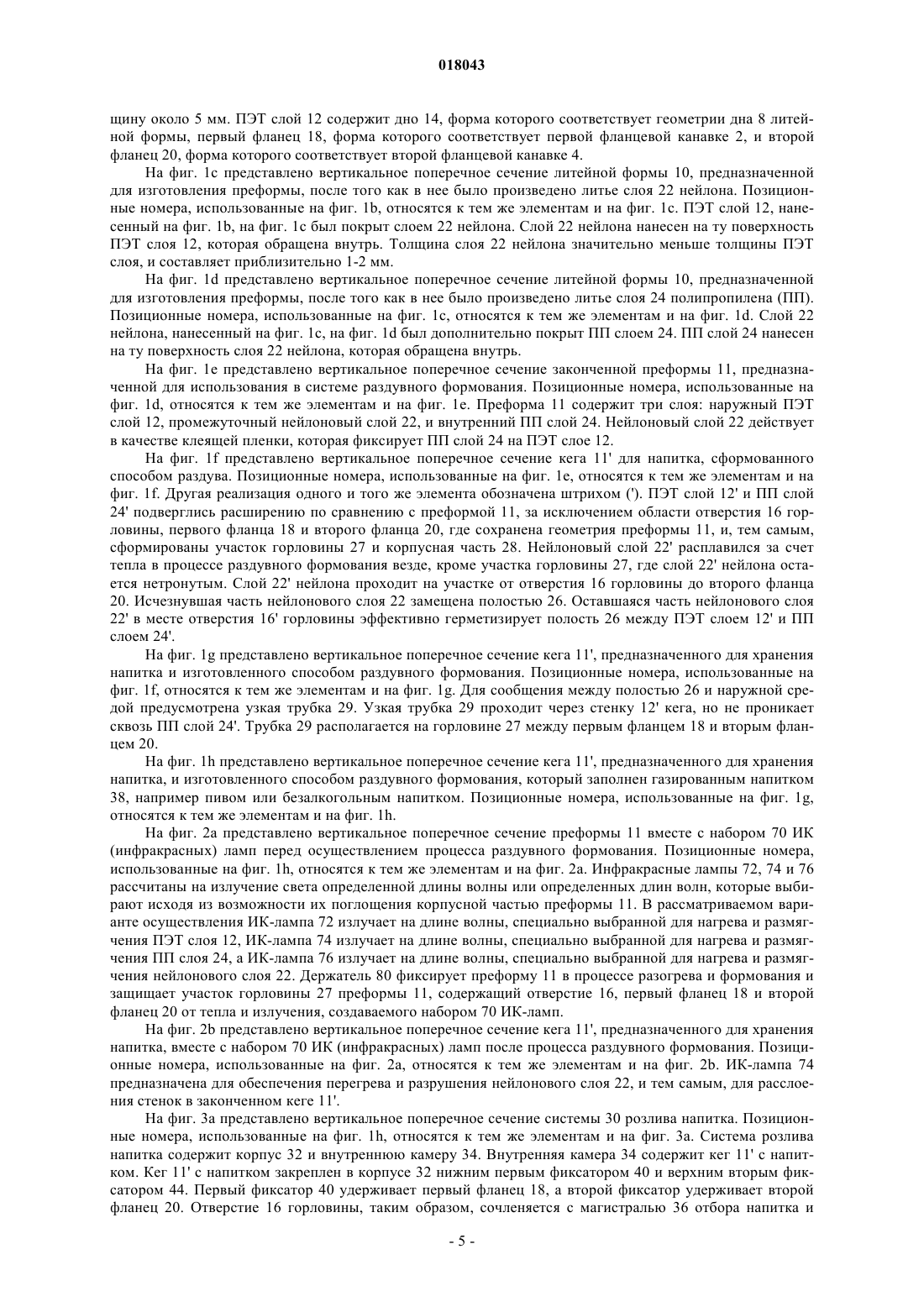 018043

щину около 5 мм. ПЭТ слой 12 содержит дно 14, форма которого соответствует геометрии дна 8 литейной формы, первый фланец 18, форма которого соответствует первой фланцевой канавке 2, и второй фланец 20, форма которого соответствует второй фланцевой канавке 4.

На фиг. 1c представлено вертикальное поперечное сечение литейной формы 10, предназначенной для изготовления преформы, после того как в нее было произведено литье слоя 22 нейлона. Позиционные номера, использованные на фиг. 1b, относятся к тем же элементам и на фиг. 1c. ПЭТ слой 12, нанесенный на фиг. 1b, на фиг. 1c был покрыт слоем 22 нейлона. Слой 22 нейлона нанесен на ту поверхность ПЭТ слоя 12, которая обращена внутрь. Толщина слоя 22 нейлона значительно меньше толщины ПЭТ слоя, и составляет приблизительно 1-2 мм.

На фиг. 1d представлено вертикальное поперечное сечение литейной формы 10, предназначенной для изготовления преформы, после того как в нее было произведено литье слоя 24 полипропилена (ПП). Позиционные номера, использованные на фиг. 1c, относятся к тем же элементам и на фиг. 1d. Слой 22 нейлона, нанесенный на фиг. 1c, на фиг. 1d был дополнительно покрыт ПП слоем 24. ПП слой 24 нанесен на ту поверхность слоя 22 нейлона, которая обращена внутрь.

На фиг. 1e представлено вертикальное поперечное сечение законченной преформы 11, предназначенной для использования в системе раздувного формования. Позиционные номера, использованные на фиг. 1d, относятся к тем же элементам и на фиг. 1e. Преформа 11 содержит три слоя: наружный ПЭТ слой 12, промежуточный нейлоновый слой 22, и внутренний ПП слой 24. Нейлоновый слой 22 действует в качестве клеящей пленки, которая фиксирует ПП слой 24 на ПЭТ слое 12.

На фиг. 1f представлено вертикальное поперечное сечение кега 11' для напитка, сформованного способом раздува. Позиционные номера, использованные на фиг. 1e, относятся к тем же элементам и на фиг. 1f. Другая реализация одного и того же элемента обозначена штрихом ('). ПЭТ слой 12' и ПП слой 24' подверглись расширению по сравнению с преформой 11, за исключением области отверстия 16 горловины, первого фланца 18 и второго фланца 20, где сохранена геометрия преформы 11, и, тем самым, сформированы участок горловины 27 и корпусная часть 28. Нейлоновый слой 22' расплавился за счет тепла в процессе раздувного формования везде, кроме участка горловины 27, где слой 22' нейлона остается нетронутым. Слой 22' нейлона проходит на участке от отверстия 16 горловины до второго фланца 20. Исчезнувшая часть нейлонового слоя 22 замещена полостью 26. Оставшаяся часть нейлонового слоя 22' в месте отверстия 16' горловины эффективно герметизирует полость 26 между ПЭТ слоем 12' и ПП слоем 24'.

На фиг. 1g представлено вертикальное поперечное сечение кега 11', предназначенного для хранения напитка и изготовленного способом раздувного формования. Позиционные номера, использованные на фиг. 1f, относятся к тем же элементам и на фиг. 1g. Для сообщения между полостью 26 и наружной средой предусмотрена узкая трубка 29. Узкая трубка 29 проходит через стенку 12' кега, но не проникает сквозь ПП слой 24'. Трубка 29 располагается на горловине 27 между первым фланцем 18 и вторым фланцем 20.

На фиг. 1h представлено вертикальное поперечное сечение кега 11', предназначенного для хранения напитка, и изготовленного способом раздувного формования, который заполнен газированным напитком 38, например пивом или безалкогольным напитком. Позиционные номера, использованные на фиг. 1g, относятся к тем же элементам и на фиг. 1h.

На фиг. 2a представлено вертикальное поперечное сечение преформы 11 вместе с набором 70 ИК (инфракрасных) ламп перед осуществлением процесса раздувного формования. Позиционные номера, использованные на фиг. 1h, относятся к тем же элементам и на фиг. 2a. Инфракрасные лампы 72, 74 и 76 рассчитаны на излучение света определенной длины волны или определенных длин волн, которые выбирают исходя из возможности их поглощения корпусной частью преформы 11. В рассматриваемом варианте осуществления ИК-лампа 72 излучает на длине волны, специально выбранной для нагрева и размягчения ПЭТ слоя 12, ИК-лампа 74 излучает на длине волны, специально выбранной для нагрева и размягчения ПП слоя 24, а ИК-лампа 76 излучает на длине волны, специально выбранной для нагрева и размягчения нейлонового слоя 22. Держатель 80 фиксирует преформу 11 в процессе разогрева и формования и защищает участок горловины 27 преформы 11, содержащий отверстие 16, первый фланец 18 и второй фланец 20 от тепла и излучения, создаваемого набором 70 ИК-ламп.

На фиг. 2b представлено вертикальное поперечное сечение кега 11', предназначенного для хранения напитка, вместе с набором 70 ИК (инфракрасных) ламп после процесса раздувного формования. Позиционные номера, использованные на фиг. 2a, относятся к тем же элементам и на фиг. 2b. ИК-лампа 74 предназначена для обеспечения перегрева и разрушения нейлонового слоя 22, и тем самым, для расслоения стенок в законченном кеге 11'.

На фиг. 3a представлено вертикальное поперечное сечение системы 30 розлива напитка. Позиционные номера, использованные на фиг. 1h, относятся к тем же элементам и на фиг. 3a. Система розлива напитка содержит корпус 32 и внутреннюю камеру 34. Внутренняя камера 34 содержит кег 11' с напитком. Кег 11' с напитком закреплен в корпусе 32 нижним первым фиксатором 40 и верхним вторым фиксатором 44. Первый фиксатор 40 удерживает первый фланец 18, а второй фиксатор удерживает второй фланец 20. Отверстие 16 горловины, таким образом, сочленяется с магистралью 36 отбора напитка и

- 5 -